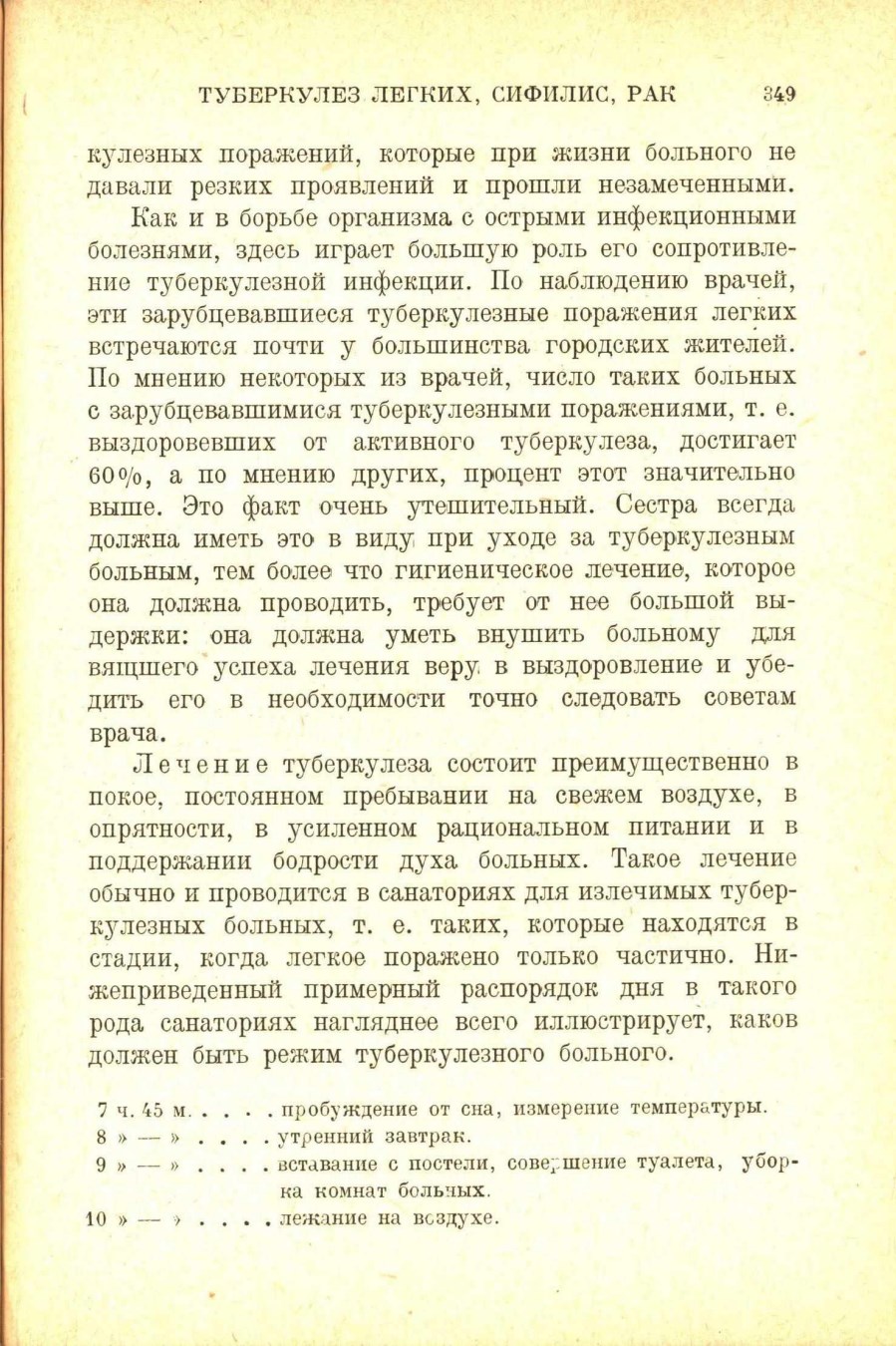 ТУБЕРКУЛЕЗ ЛЕГКИХ, СИФИЛИС, РАК 349

кулезных поражений, которые при жизни больного не давали резких проявлений и прошли незамеченными.

Как и в борьбе организма с острыми инфекционными болезнями, здесь играет большую роль его сопротивление туберкулезной инфекции. По наблюдению врачей, эти зарубцевавшиеся туберкулезные поражения легких встречаются почти у большинства городских жителей. По мнению некоторых из врачей, число таких больных с зарубцевавшимися туберкулезными поражениями, т. е. выздоровевших от активного туберкулеза, достигает 60%, а по мнению других, процент этот значительно выше. Это факт очень утешительный. Сестра всегда должна иметь это в виду при уходе за туберкулезным больным, тем более что гигиеническое лечение, которое она должна проводить, требует от нее большой выдержки: она должна уметь внушить больному для вящшего успеха лечения веру в выздоровление и убедить его в необходимости точно следовать советам врача.

Лечение туберкулеза состоит преимущественно в покое, постоянном пребывании на свежем воздухе, в опрятности, в усиленном рациональном питании и в поддержании бодрости духа больных. Такое лечение обычно и проводится в санаториях для излечимых туберкулезных больных, т. е. таких, которые находятся в стадии, когда легкое поражено только частично. Нижеприведенный примерный распорядок дня в такого рода санаториях нагляднее всего иллюстрирует, каков должен быть режим туберкулезного больного.

7 ч. 45 м. . . . . пробуждение от сна, измерение температуры.
8 » — » . . . . утренний завтрак.
9 » — » . . . . вставание с постели, совершение туалета, уборка комнат больных.
10 » — » . . . . лежание на воздухе.